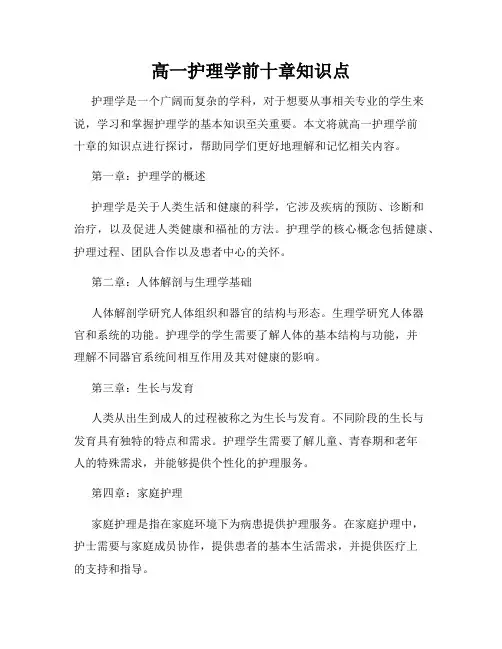 高一护理学前十章知识点

护理学是一个广阔而复杂的学科，对于想要从事相关专业的学生来说，学习和掌握护理学的基本知识至关重要。本文将就高一护理学前十章的知识点进行探讨，帮助同学们更好地理解和记忆相关内容。

第一章：护理学的概述

护理学是关于人类生活和健康的科学，它涉及疾病的预防、诊断和治疗，以及促进人类健康和福祉的方法。护理学的核心概念包括健康、护理过程、团队合作以及患者中心的关怀。

第二章：人体解剖与生理学基础

人体解剖学研究人体组织和器官的结构与形态。生理学研究人体器官和系统的功能。护理学的学生需要了解人体的基本结构与功能，并理解不同器官系统间相互作用及其对健康的影响。

第三章：生长与发育

人类从出生到成人的过程被称之为生长与发育。不同阶段的生长与发育具有独特的特点和需求。护理学生需要了解儿童、青春期和老年人的特殊需求，并能够提供个性化的护理服务。

第四章：家庭护理

家庭护理是指在家庭环境下为病患提供护理服务。在家庭护理中，护士需要与家庭成员协作，提供患者的基本生活需求，并提供医疗上的支持和指导。